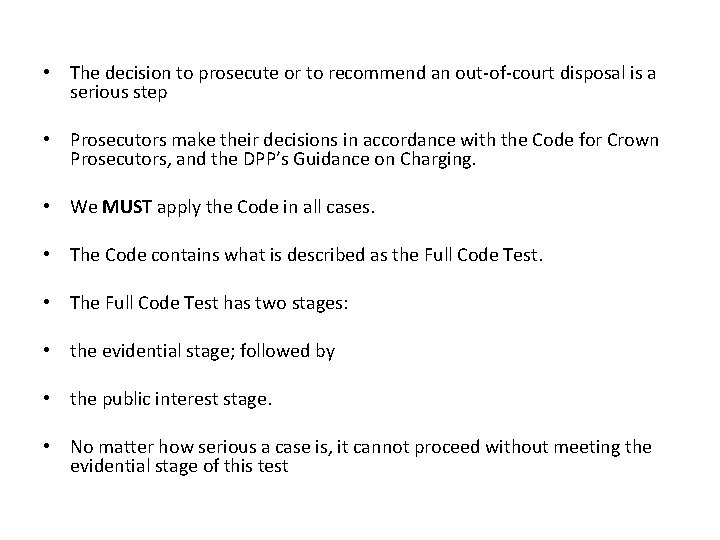 • The decision to prosecute or to recommend an out-of-court disposal is a serious step

• Prosecutors make their decisions in accordance with the Code for Crown Prosecutors, and the DPP's Guidance on Charging.

• We MUST apply the Code in all cases.

• The Code contains what is described as the Full Code Test.

• The Full Code Test has two stages:

• the evidential stage; followed by

• the public interest stage.

• No matter how serious a case is, it cannot proceed without meeting the evidential stage of this test